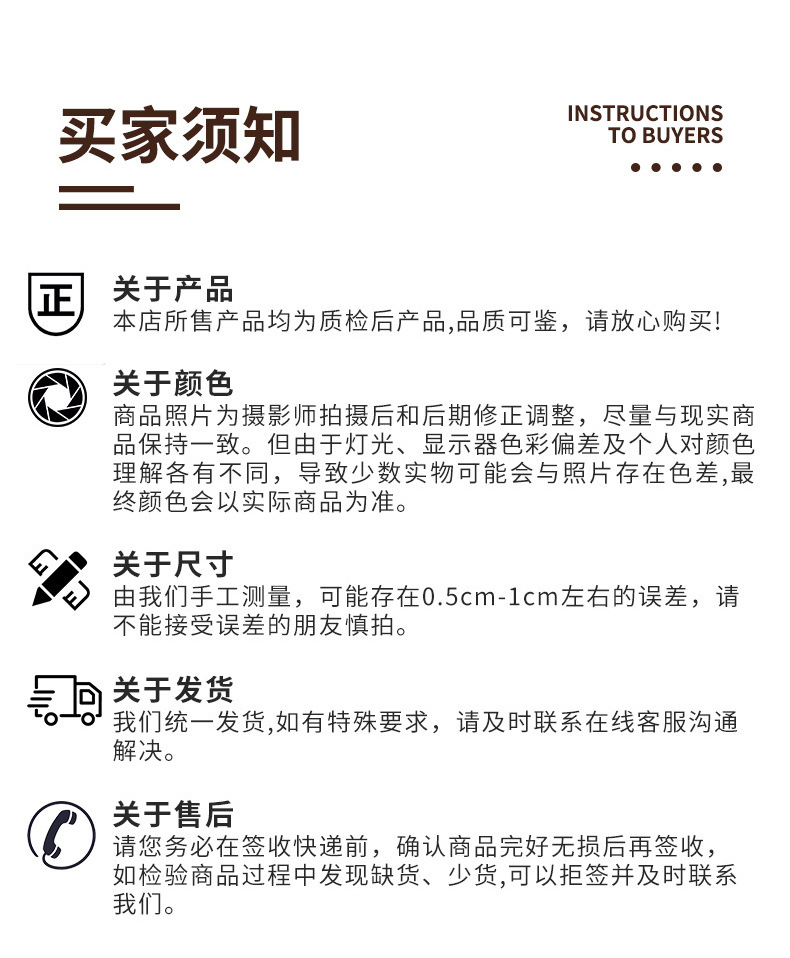 买家须知

INSTRUCTIONS TO BUYERS

正

关于产品
本店所售产品均为质检后产品,品质可鉴，请放心购买!

关于颜色
商品照片为摄影师拍摄后和后期修正调整，尽量与现实商品保持一致。但由于灯光、显示器色彩偏差及个人对颜色理解各有不同，导致少数实物可能会与照片存在色差,最终颜色会以实际商品为准。

关于尺寸
由我们手工测量，可能存在0.5cm-1cm左右的误差，请不能接受误差的朋友慎拍。

关于发货
我们统一发货,如有特殊要求，请及时联系在线客服沟通解决。

关于售后
请您务必在签收快递前，确认商品完好无损后再签收，如检验商品过程中发现缺货、少货,可以拒签并及时联系我们。